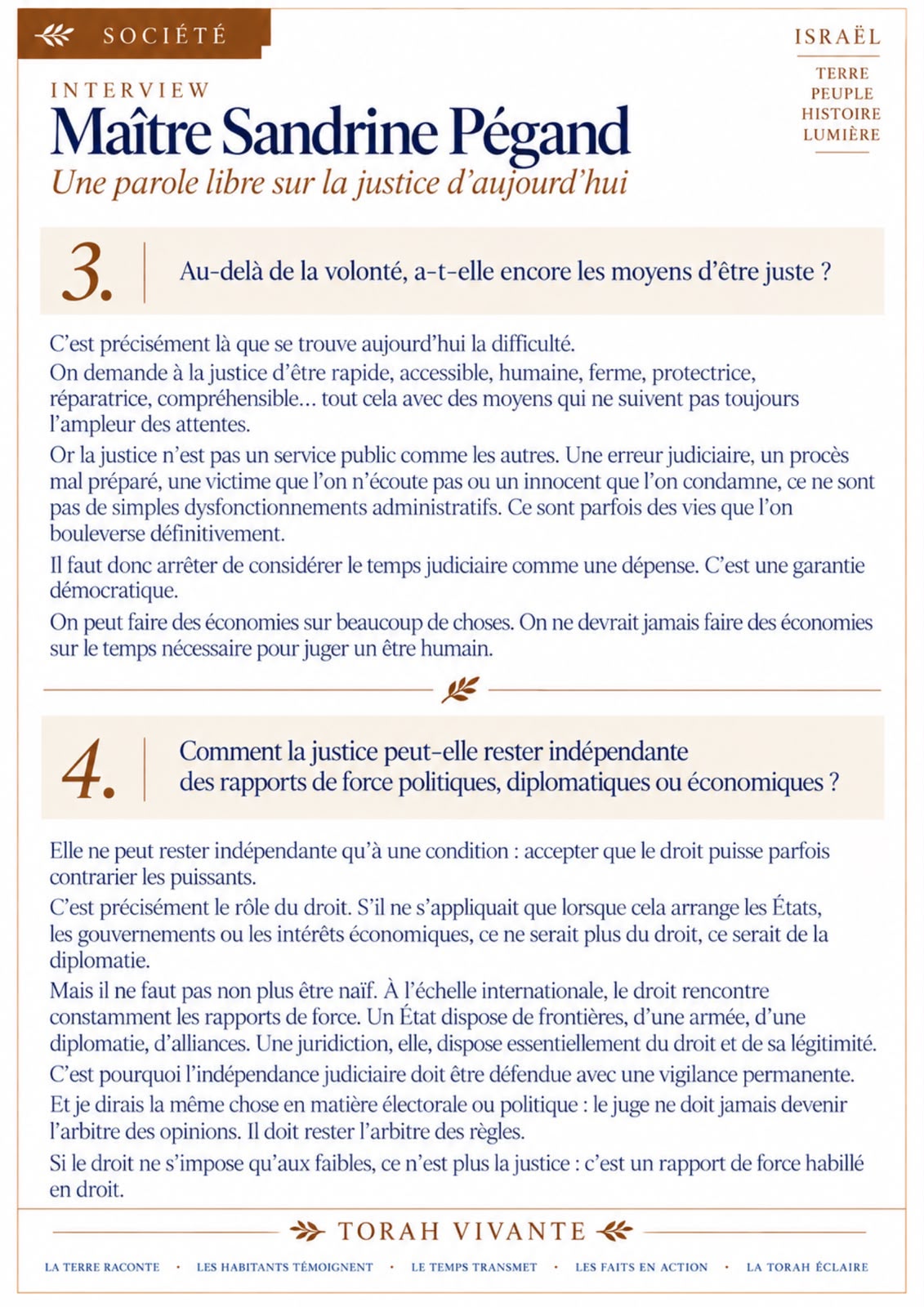 SOCIÉTÉ

ISRAËL

TERRE
PEUPLE
HISTOIRE
LUMIÈRE

INTERVIEW

Maître Sandrine Pégand

Une parole libre sur la justice d'aujourd'hui

3. Au-delà de la volonté, a-t-elle encore les moyens d'être juste ?

C'est précisément là que se trouve aujourd'hui la difficulté.

On demande à la justice d'être rapide, accessible, humaine, ferme, protectrice, réparatrice, compréhensible… tout cela avec des moyens qui ne suivent pas toujours l'ampleur des attentes.

Or la justice n'est pas un service public comme les autres. Une erreur judiciaire, un procès mal préparé, une victime que l'on n'écoute pas ou un innocent que l'on condamne, ce ne sont pas de simples dysfonctionnements administratifs. Ce sont parfois des vies que l'on bouleverse définitivement.

Il faut donc arrêter de considérer le temps judiciaire comme une dépense. C'est une garantie démocratique.

On peut faire des économies sur beaucoup de choses. On ne devrait jamais faire des économies sur le temps nécessaire pour juger un être humain.

4. Comment la justice peut-elle rester indépendante des rapports de force politiques, diplomatiques ou économiques ?

Elle ne peut rester indépendante qu'à une condition : accepter que le droit puisse parfois contrarier les puissants.

C'est précisément le rôle du droit. S'il ne s'appliquait que lorsque cela arrange les États, les gouvernements ou les intérêts économiques, ce ne serait plus du droit, ce serait de la diplomatie.

Mais il ne faut pas non plus être naïf. À l'échelle internationale, le droit rencontre constamment les rapports de force. Un État dispose de frontières, d'une armée, d'une diplomatie, d'alliances. Une juridiction, elle, dispose essentiellement du droit et de sa légitimité.

C'est pourquoi l'indépendance judiciaire doit être défendue avec une vigilance permanente.

Et je dirais la même chose en matière électorale ou politique : le juge ne doit jamais devenir l'arbitre des opinions. Il doit rester l'arbitre des règles.

Si le droit ne s'impose qu'aux faibles, ce n'est plus la justice : c'est un rapport de force habillé en droit.

TORAH VIVANTE

LA TERRE RACONTE • LES HABITANTS TÉMOIGNENT • LE TEMPS TRANSMET • LES FAITS EN ACTION • LA TORAH ÉCLAIRE